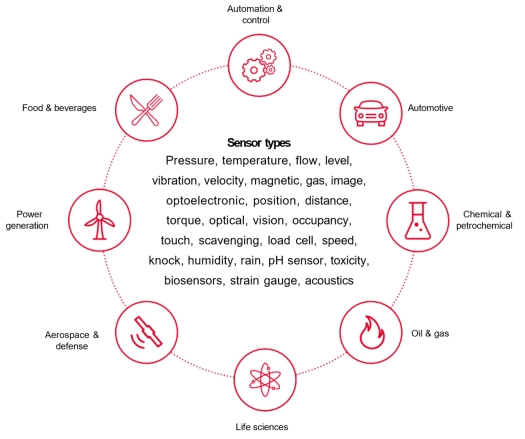 Automation & control

Food & beverages

Automotive

Sensor types

Pressure, temperature, flow, level, vibration, velocity, magnetic, gas, image, optoelectronic, position, distance, torque, optical, vision, occupancy, touch, scavenging, load cell, speed, knock, humidity, rain, pH sensor, toxicity, biosensors, strain gauge, acoustics

Power generation

Chemical & petrochemical

Aerospace & defense

Oil & gas

Life sciences